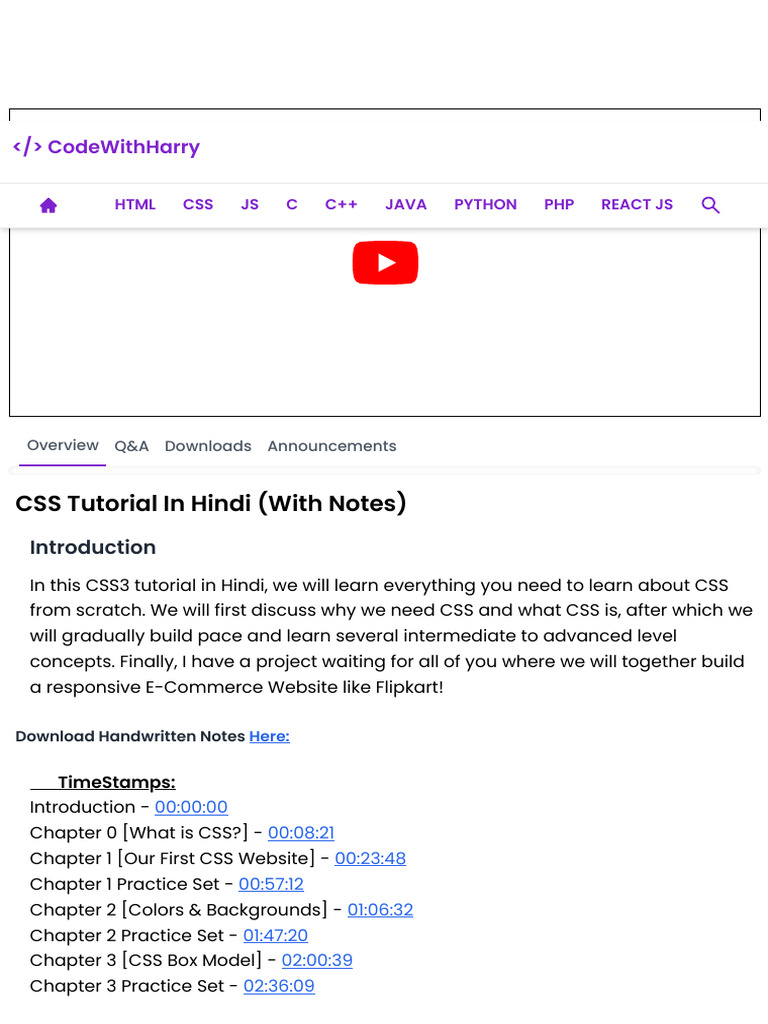 </> CodeWithHarry

HTML CSS JS C C++ JAVA PYTHON PHP REACT JS

Overview Q&A Downloads Announcements

CSS Tutorial In Hindi (With Notes)

Introduction

In this CSS3 tutorial in Hindi, we will learn everything you need to learn about CSS from scratch. We will first discuss why we need CSS and what CSS is, after which we will gradually build pace and learn several intermediate to advanced level concepts. Finally, I have a project waiting for all of you where we will together build a responsive E-Commerce Website like Flipkart!

Download Handwritten Notes Here:

TimeStamps:
Introduction - 00:00:00
Chapter 0 [What is CSS?] - 00:08:21
Chapter 1 [Our First CSS Website] - 00:23:48
Chapter 1 Practice Set - 00:57:12
Chapter 2 [Colors & Backgrounds] - 01:06:32
Chapter 2 Practice Set - 01:47:20
Chapter 3 [CSS Box Model] - 02:00:39
Chapter 3 Practice Set - 02:36:09